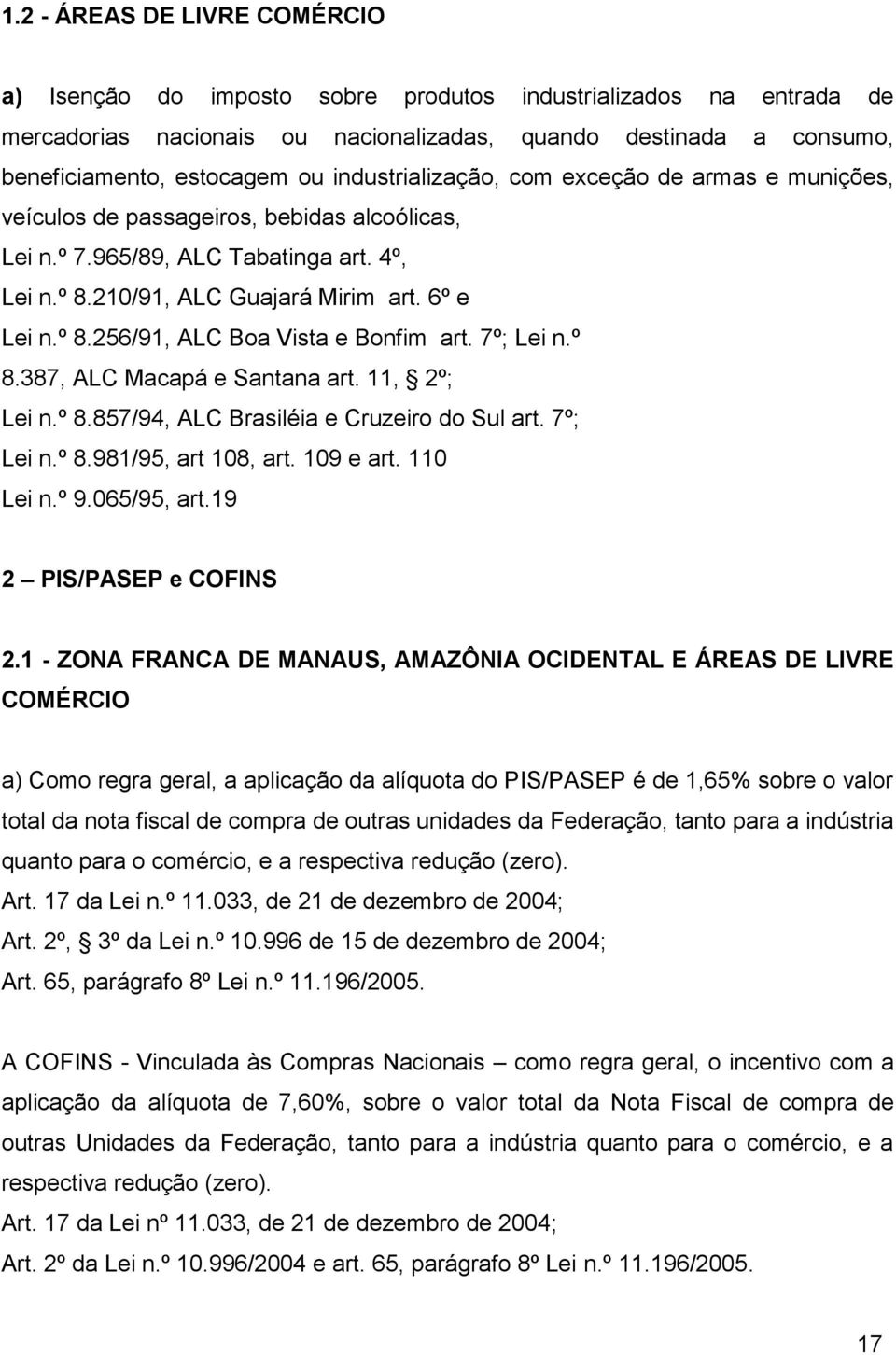 1.2 - ÁREAS DE LIVRE COMÉRCIO

a) Isenção do imposto sobre produtos industrializados na entrada de mercadorias nacionais ou nacionalizadas, quando destinada a consumo, beneficiamento, estocagem ou industrialização, com exceção de armas e munições, veículos de passageiros, bebidas alcoólicas,
Lei n.º 7.965/89, ALC Tabatinga art. 4º,
Lei n.º 8.210/91, ALC Guajará Mirim art. 6º e
Lei n.º 8.256/91, ALC Boa Vista e Bonfim art. 7º; Lei n.º 8.387, ALC Macapá e Santana art. 11, § 2º;
Lei n.º 8.857/94, ALC Brasiléia e Cruzeiro do Sul art. 7º;
Lei n.º 8.981/95, art 108, art. 109 e art. 110
Lei n.º 9.065/95, art.19

2 – PIS/PASEP e COFINS

2.1 - ZONA FRANCA DE MANAUS, AMAZÔNIA OCIDENTAL E ÁREAS DE LIVRE COMÉRCIO

a) Como regra geral, a aplicação da alíquota do PIS/PASEP é de 1,65% sobre o valor total da nota fiscal de compra de outras unidades da Federação, tanto para a indústria quanto para o comércio, e a respectiva redução (zero).
Art. 17 da Lei n.º 11.033, de 21 de dezembro de 2004;
Art. 2º, § 3º da Lei n.º 10.996 de 15 de dezembro de 2004;
Art. 65, parágrafo 8º Lei n.º 11.196/2005.

A COFINS - Vinculada às Compras Nacionais – como regra geral, o incentivo com a aplicação da alíquota de 7,60%, sobre o valor total da Nota Fiscal de compra de outras Unidades da Federação, tanto para a indústria quanto para o comércio, e a respectiva redução (zero).
Art. 17 da Lei nº 11.033, de 21 de dezembro de 2004;
Art. 2º da Lei n.º 10.996/2004 e art. 65, parágrafo 8º Lei n.º 11.196/2005.

17